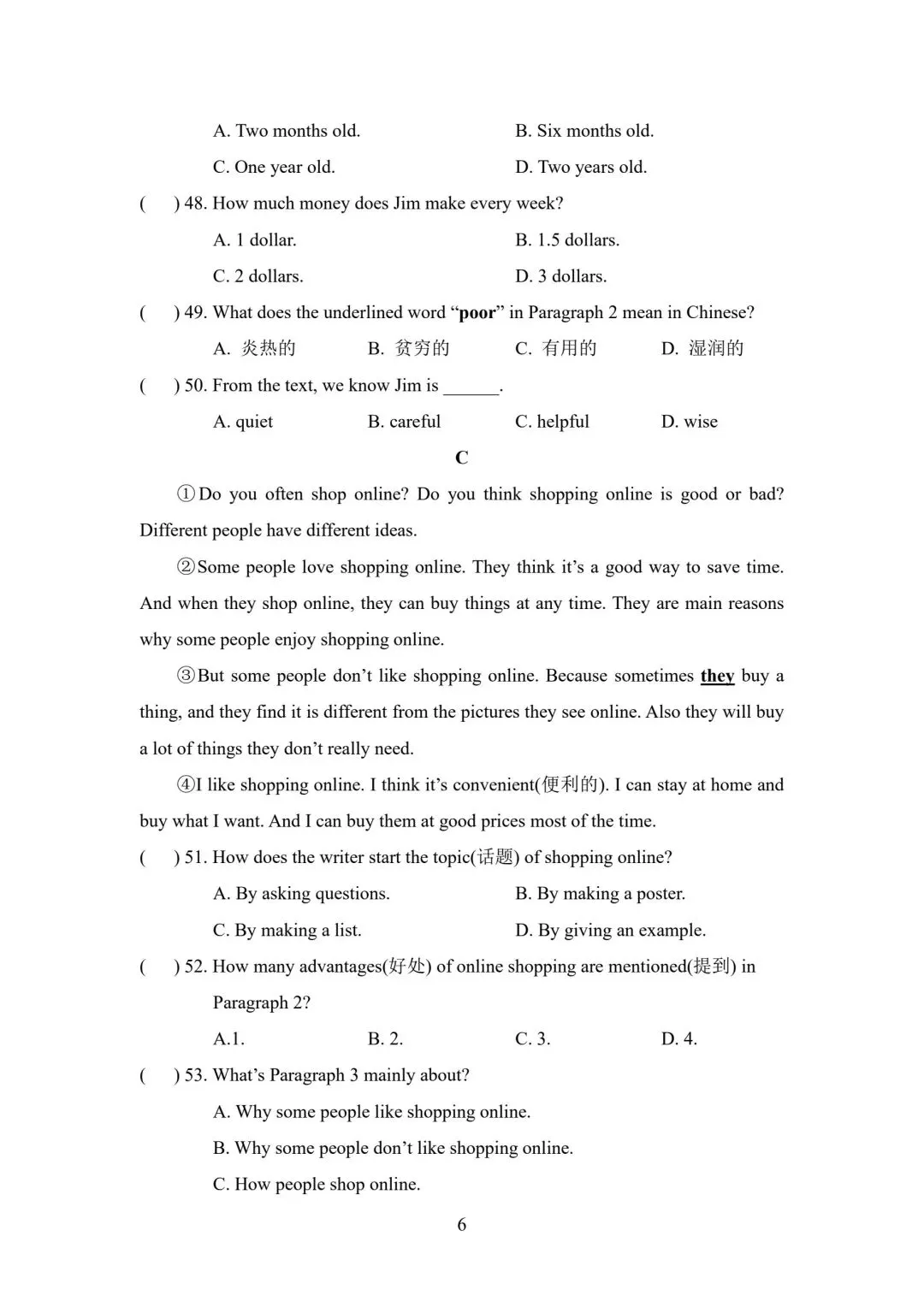 A. Two months old. B. Six months old.

C. One year old. D. Two years old.

( ) 48. How much money does Jim make every week?

A. 1 dollar. B. 1.5 dollars.

C. 2 dollars. D. 3 dollars.

( ) 49. What does the underlined word “poor” in Paragraph 2 mean in Chinese?

A. 炎热的 B. 贫穷的 C. 有用的 D. 湿润的

( ) 50. From the text, we know Jim is ______.

A. quiet B. careful C. helpful D. wise

C

①Do you often shop online? Do you think shopping online is good or bad? Different people have different ideas.

②Some people love shopping online. They think it’s a good way to save time. And when they shop online, they can buy things at any time. They are main reasons why some people enjoy shopping online.

③But some people don’t like shopping online. Because sometimes they buy a thing, and they find it is different from the pictures they see online. Also they will buy a lot of things they don’t really need.

④I like shopping online. I think it’s convenient(便利的). I can stay at home and buy what I want. And I can buy them at good prices most of the time.

( ) 51. How does the writer start the topic(话题) of shopping online?

A. By asking questions. B. By making a poster.

C. By making a list. D. By giving an example.

( ) 52. How many advantages(好处) of online shopping are mentioned(提到) in Paragraph 2?

A.1. B. 2. C. 3. D. 4.

( ) 53. What’s Paragraph 3 mainly about?

A. Why some people like shopping online.

B. Why some people don’t like shopping online.

C. How people shop online.

6